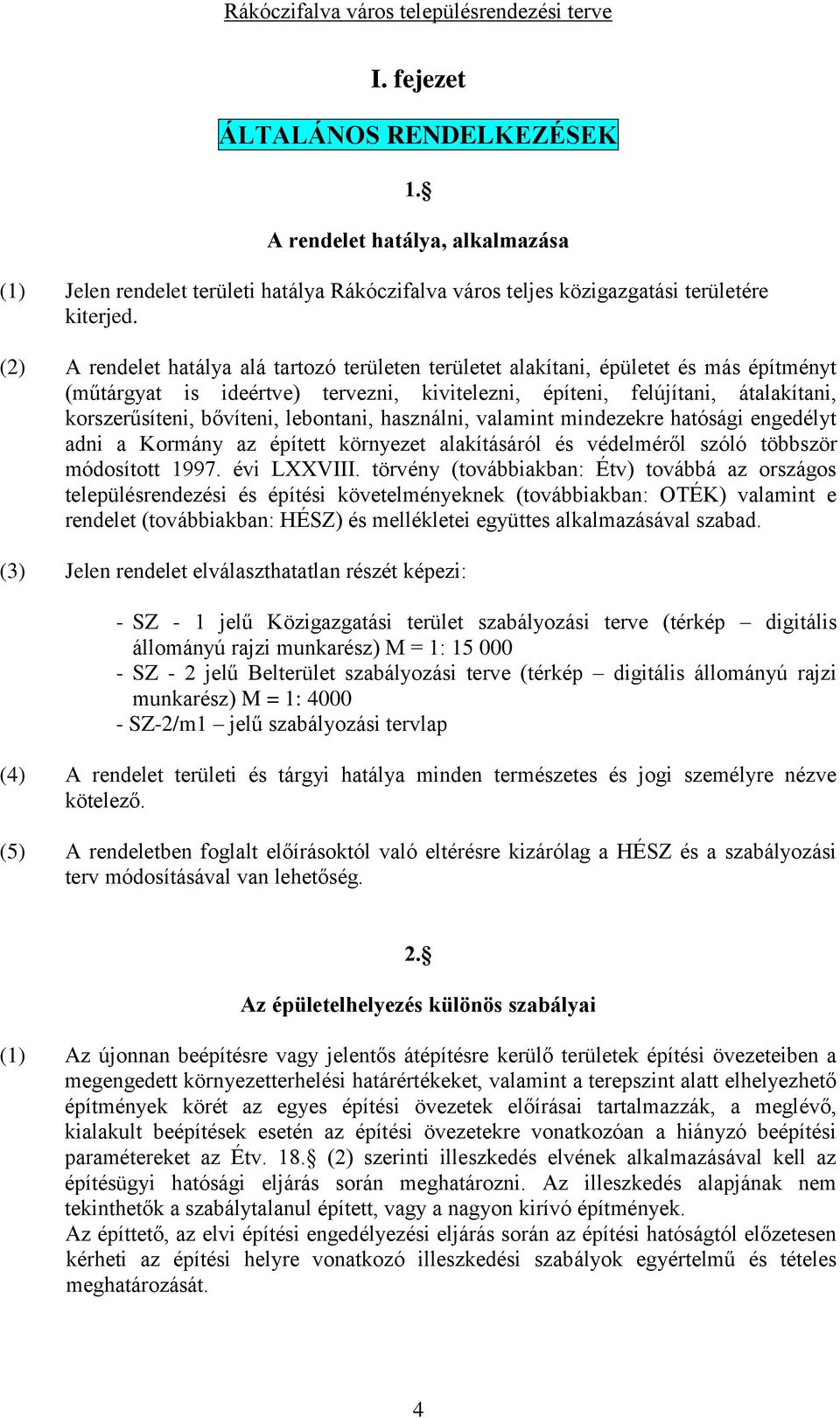 Rákóczifalva város településrendezési terve

I. fejezet

ÁLTALÁNOS RENDELKEZÉSEK

1.§

A rendelet hatálya, alkalmazása

(1) Jelen rendelet területi hatálya Rákóczifalva város teljes közigazgatási területére kiterjed.

(2) A rendelet hatálya alá tartozó területen területet alakítani, épületet és más építményt (műtárgyat is ideértve) tervezni, kivitelezni, építeni, felújítani, átalakítani, korszerűsíteni, bővíteni, lebontani, használni, valamint mindezekre hatósági engedélyt adni a Kormány az épített környezet alakításáról és védelméről szóló többször módosított 1997. évi LXXVIII. törvény (továbbiakban: Étv) továbbá az országos településrendezési és építési követelményeknek (továbbiakban: OTÉK) valamint e rendelet (továbbiakban: HÉSZ) és mellékletei együttes alkalmazásával szabad.

(3) Jelen rendelet elválaszthatatlan részét képezi:

- SZ - 1 jelű Közigazgatási terület szabályozási terve (térkép – digitális állományú rajzi munkarész) M = 1: 15 000
- SZ - 2 jelű Belterület szabályozási terve (térkép – digitális állományú rajzi munkarész) M = 1: 4000
- SZ-2/m1 – jelű szabályozási tervlap

(4) A rendelet területi és tárgyi hatálya minden természetes és jogi személyre nézve kötelező.

(5) A rendeletben foglalt előírásoktól való eltérésre kizárólag a HÉSZ és a szabályozási terv módosításával van lehetőség.

2.§

Az épületelhelyezés különös szabályai

(1) Az újonnan beépítésre vagy jelentős átépítésre kerülő területek építési övezeteiben a megengedett környezetterhelési határértékeket, valamint a terepszint alatt elhelyezhető építmények körét az egyes építési övezetek előírásai tartalmazzák, a meglévő, kialakult beépítések esetén az építési övezetekre vonatkozóan a hiányzó beépítési paramétereket az Étv. 18.§ (2) szerinti illeszkedés elvének alkalmazásával kell az építésügyi hatósági eljárás során meghatározni. Az illeszkedés alapjának nem tekinthetők a szabálytalanul épített, vagy a nagyon kirívó építmények.
Az építtető, az elvi építési engedélyezési eljárás során az építési hatóságtól előzetesen kérheti az építési helyre vonatkozó illeszkedési szabályok egyértelmű és tételes meghatározását.

4